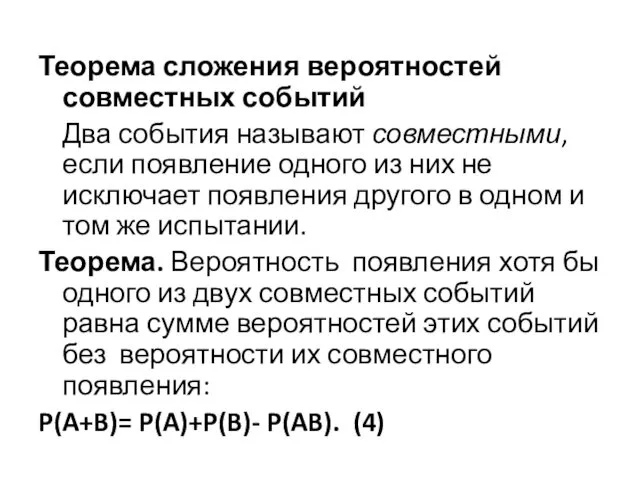 Теорема сложения вероятностей совместных событий

Два события называют совместными, если появление одного из них не исключает появления другого в одном и том же испытании.

Теорема. Вероятность появления хотя бы одного из двух совместных событий равна сумме вероятностей этих событий без вероятности их совместного появления:

$P(A+B)= P(A)+P(B)- P(AB).$ (4)